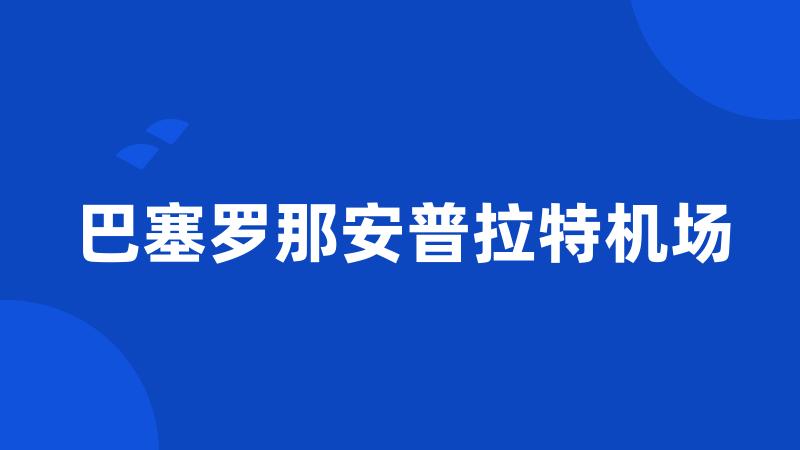 巴塞罗那安普拉特机场